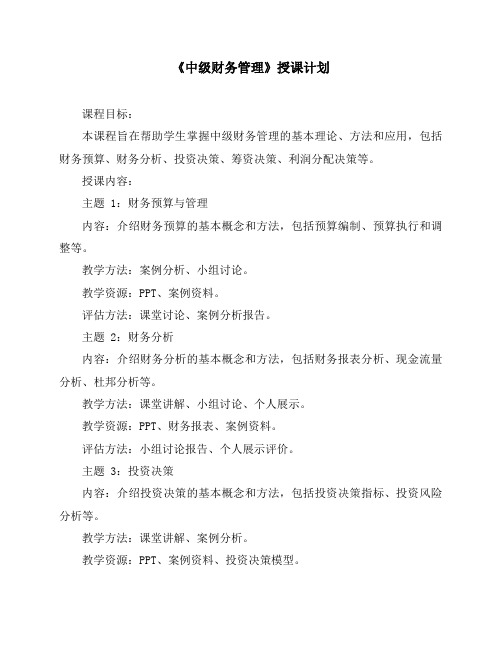 《中级财务管理》授课计划

课程目标：

本课程旨在帮助学生掌握中级财务管理的基本理论、方法和应用，包括财务预算、财务分析、投资决策、筹资决策、利润分配决策等。

授课内容：

主题 1：财务预算与管理

内容：介绍财务预算的基本概念和方法，包括预算编制、预算执行和调整等。

教学方法：案例分析、小组讨论。

教学资源：PPT、案例资料。

评估方法：课堂讨论、案例分析报告。

主题 2：财务分析

内容：介绍财务分析的基本概念和方法，包括财务报表分析、现金流量分析、杜邦分析等。

教学方法：课堂讲解、小组讨论、个人展示。

教学资源：PPT、财务报表、案例资料。

评估方法：小组讨论报告、个人展示评价。

主题 3：投资决策

内容：介绍投资决策的基本概念和方法，包括投资决策指标、投资风险分析等。

教学方法：课堂讲解、案例分析。

教学资源：PPT、案例资料、投资决策模型。